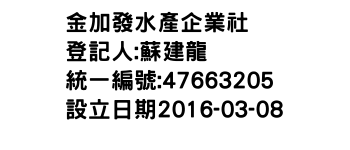 金加發水產企業社
登記人:蘇建龍
統一編號:47663205
設立日期2016-03-08